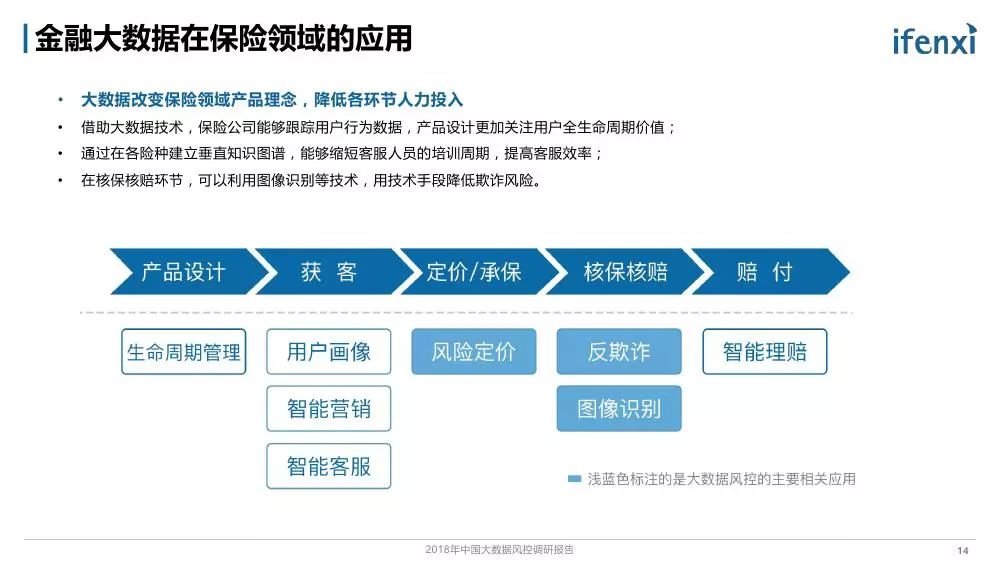 金融大数据在保险领域的应用

ifenxi

• 大数据改变保险领域产品理念，降低各环节人力投入
• 借助大数据技术，保险公司能够跟踪用户行为数据，产品设计更加关注用户全生命周期价值；
• 通过在各险种建立垂直知识图谱，能够缩短客服人员的培训周期，提高客服效率；
• 在核保核赔环节，可以利用图像识别等技术，用技术手段降低欺诈风险。

产品设计 获 客 定价/承保 核保核赔 赔 付

生命周期管理
用户画像
智能营销
智能客服
风险定价
反欺诈
图像识别
智能理赔

浅蓝色标注的是大数据风控的主要相关应用

2018年中国大数据风控调研报告

14